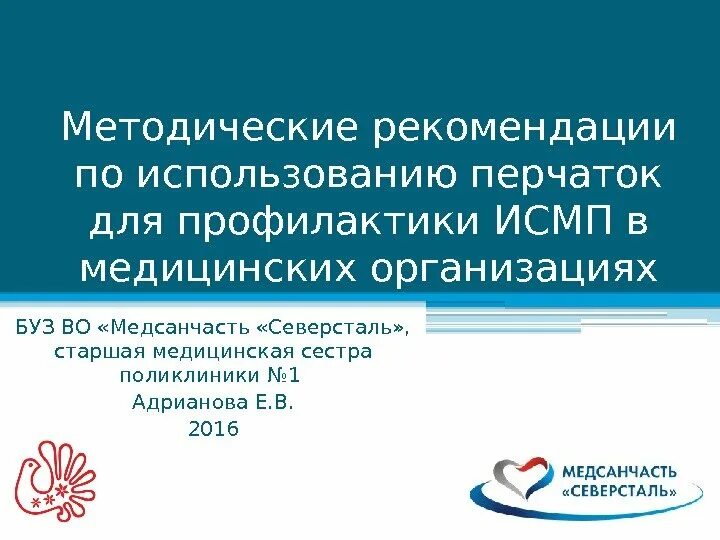 Методические рекомендации по использованию перчаток для профилактики ИСМП в медицинских организациях

БУЗ ВО «Медсанчасть «Северсталь», старшая медицинская сестра поликлиники №1
Адрианова Е.В.
2016

МЕДСАНЧАСТЬ «СЕВЕРСТАЛЬ»